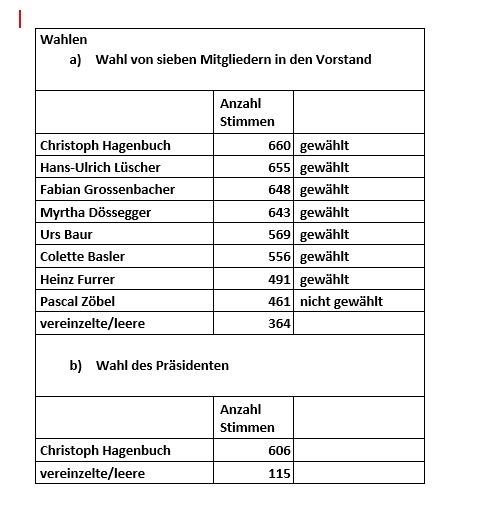 Wahlen

a) Wahl von sieben Mitgliedern in den Vorstand

| | Anzahl Stimmen | |
|---|---|---|
| Christoph Hagenbuch | 660 | gewählt |
| Hans-Ulrich Lüscher | 655 | gewählt |
| Fabian Grossenbacher | 648 | gewählt |
| Myrtha Dössegger | 643 | gewählt |
| Urs Baur | 569 | gewählt |
| Colette Basler | 556 | gewählt |
| Heinz Furrer | 491 | gewählt |
| Pascal Zöbel | 461 | nicht gewählt |
| vereinzelte/leere | 364 | |

b) Wahl des Präsidenten

| | Anzahl Stimmen | |
|---|---|---|
| Christoph Hagenbuch | 606 | |
| vereinzelte/leere | 115 | |